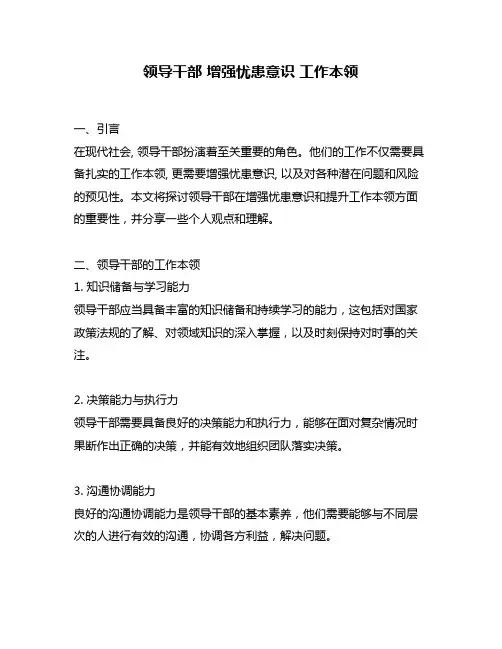 领导干部 增强忧患意识 工作本领

一、引言
在现代社会, 领导干部扮演着至关重要的角色。他们的工作不仅需要具备扎实的工作本领, 更需要增强忧患意识, 以及对各种潜在问题和风险的预见性。本文将探讨领导干部在增强忧患意识和提升工作本领方面的重要性，并分享一些个人观点和理解。

二、领导干部的工作本领
1. 知识储备与学习能力
领导干部应当具备丰富的知识储备和持续学习的能力，这包括对国家政策法规的了解、对领域知识的深入掌握，以及时刻保持对时事的关注。

2. 决策能力与执行力
领导干部需要具备良好的决策能力和执行力，能够在面对复杂情况时果断作出正确的决策，并能有效地组织团队落实决策。

3. 沟通协调能力
良好的沟通协调能力是领导干部的基本素养，他们需要能够与不同层次的人进行有效的沟通，协调各方利益，解决问题。